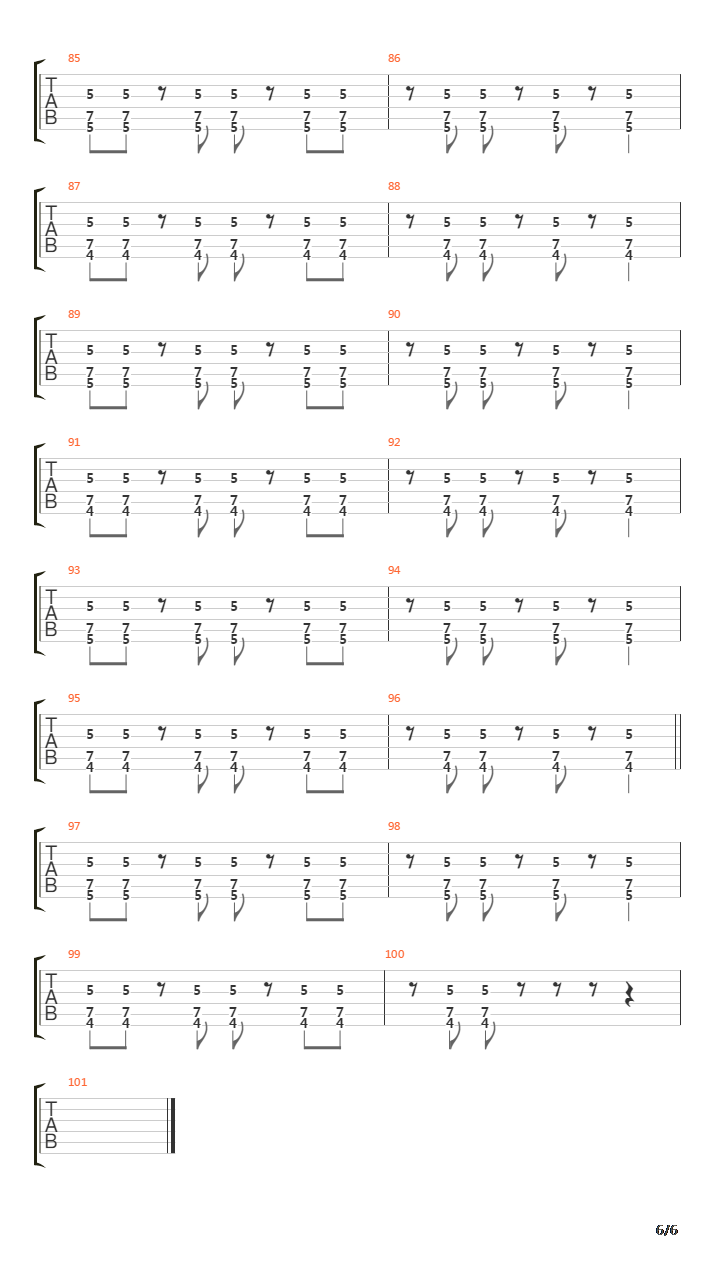 85
T
A
B
5 5 5 5 5 5
7 7 7 7 7 7
5 5 5 5 5 5

86
5 5 5 5
7 7 7 7
5 5 5 5

87
T
A
B
5 5 5 5 5 5
7 7 7 7 7 7
4 4 4 4 4 4

88
5 5 5 5
7 7 7 7
4 4 4 4

89
T
A
B
5 5 5 5 5 5
7 7 7 7 7 7
5 5 5 5 5 5

90
5 5 5 5
7 7 7 7
5 5 5 5

91
T
A
B
5 5 5 5 5 5
7 7 7 7 7 7
4 4 4 4 4 4

92
5 5 5 5
7 7 7 7
4 4 4 4

93
T
A
B
5 5 5 5 5 5
7 7 7 7 7 7
5 5 5 5 5 5

94
5 5 5 5
7 7 7 7
5 5 5 5

95
T
A
B
5 5 5 5 5 5
7 7 7 7 7 7
4 4 4 4 4 4

96
5 5 5 5
7 7 7 7
4 4 4 4

97
T
A
B
5 5 5 5 5 5
7 7 7 7 7 7
5 5 5 5 5 5

98
5 5 5 5
7 7 7 7
5 5 5 5

99
T
A
B
5 5 5 5 5 5
7 7 7 7 7 7
4 4 4 4 4 4

100
5 5
7 7
4 4

101
T
A
B

6/6